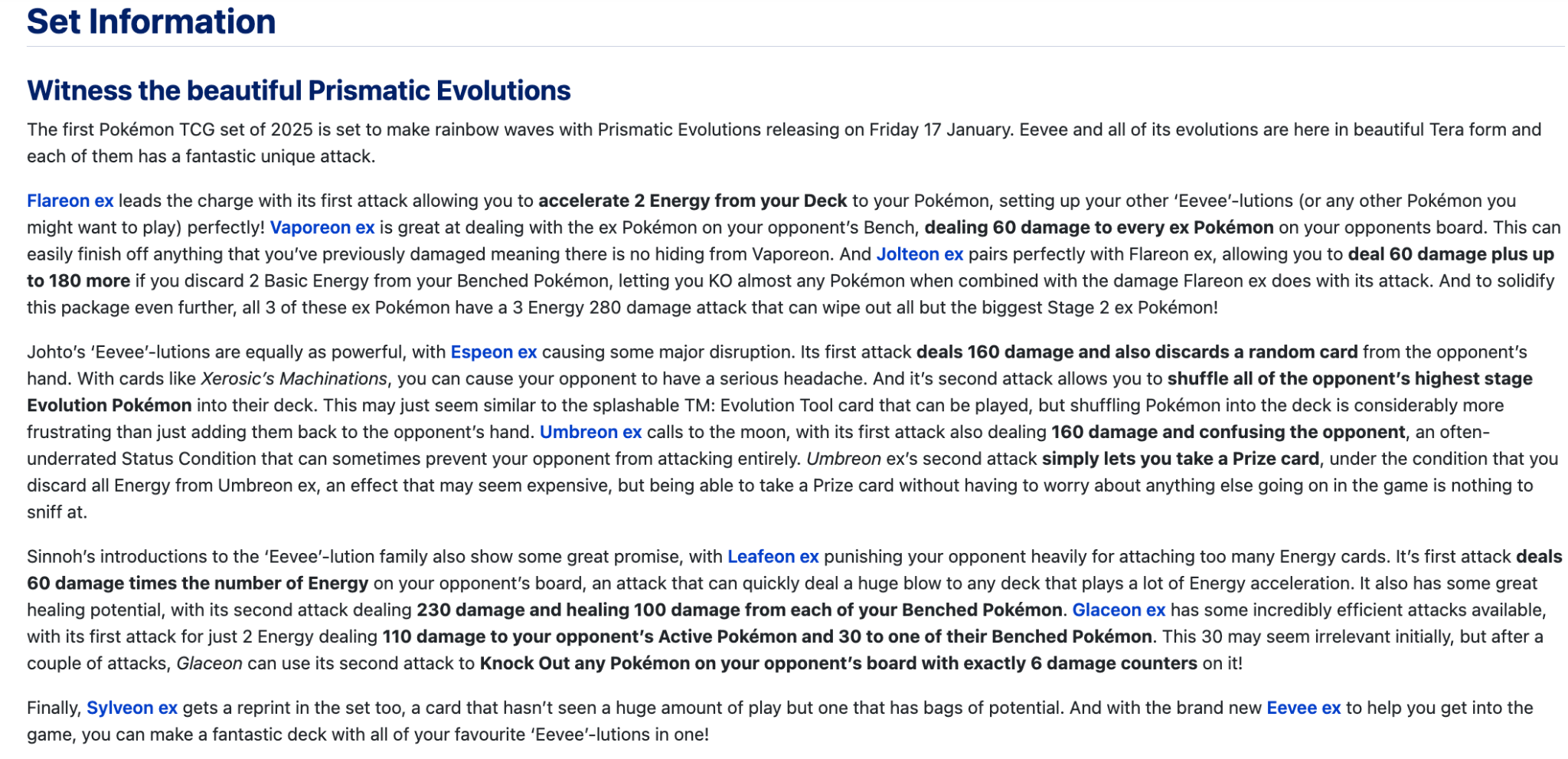 Set Information

Witness the beautiful Prismatic Evolutions

The first Pokémon TCG set of 2025 is set to make rainbow waves with Prismatic Evolutions releasing on Friday 17 January. Eevee and all of its evolutions are here in beautiful Tera form and each of them has a fantastic unique attack.

Flareon ex leads the charge with its first attack allowing you to accelerate 2 Energy from your Deck to your Pokémon, setting up your other 'Eevee'-lutions (or any other Pokémon you might want to play) perfectly! Vaporeon ex is great at dealing with the ex Pokémon on your opponent's Bench, dealing 60 damage to every ex Pokémon on your opponents board. This can easily finish off anything that you've previously damaged meaning there is no hiding from Vaporeon. And Jolteon ex pairs perfectly with Flareon ex, allowing you to deal 60 damage plus up to 180 more if you discard 2 Basic Energy from your Benched Pokémon, letting you KO almost any Pokémon when combined with the damage Flareon ex does with its attack. And to solidify this package even further, all 3 of these ex Pokémon have a 3 Energy 280 damage attack that can wipe out all but the biggest Stage 2 ex Pokémon!

Johto's 'Eevee'-lutions are equally as powerful, with Espeon ex causing some major disruption. Its first attack deals 160 damage and also discards a random card from the opponent's hand. With cards like Xerosic's Machinations, you can cause your opponent to have a serious headache. And it's second attack allows you to shuffle all of the opponent's highest stage Evolution Pokémon into their deck. This may just seem similar to the splashable TM: Evolution Tool card that can be played, but shuffling Pokémon into the deck is considerably more frustrating than just adding them back to the opponent's hand. Umbreon ex calls to the moon, with its first attack also dealing 160 damage and confusing the opponent, an often-underrated Status Condition that can sometimes prevent your opponent from attacking entirely. Umbreon ex's second attack simply lets you take a Prize card, under the condition that you discard all Energy from Umbreon ex, an effect that may seem expensive, but being able to take a Prize card without having to worry about anything else going on in the game is nothing to sniff at.

Sinnoh's introductions to the 'Eevee'-lution family also show some great promise, with Leafeon ex punishing your opponent heavily for attaching too many Energy cards. It's first attack deals 60 damage times the number of Energy on your opponent's board, an attack that can quickly deal a huge blow to any deck that plays a lot of Energy acceleration. It also has some great healing potential, with its second attack dealing 230 damage and healing 100 damage from each of your Benched Pokémon. Glaceon ex has some incredibly efficient attacks available, with its first attack for just 2 Energy dealing 110 damage to your opponent's Active Pokémon and 30 to one of their Benched Pokémon. This 30 may seem irrelevant initially, but after a couple of attacks, Glaceon can use its second attack to Knock Out any Pokémon on your opponent's board with exactly 6 damage counters on it!

Finally, Sylveon ex gets a reprint in the set too, a card that hasn't seen a huge amount of play but one that has bags of potential. And with the brand new Eevee ex to help you get into the game, you can make a fantastic deck with all of your favourite 'Eevee'-lutions in one!